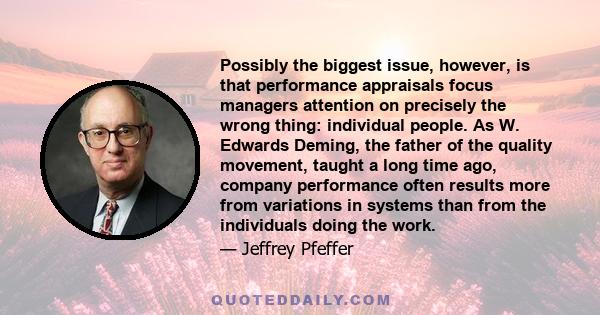 Possibly the biggest issue, however, is that performance appraisals focus managers attention on precisely the wrong thing: individual people. As W. Edwards Deming, the father of the quality movement, taught a long time ago, company performance often results more from variations in systems than from the individuals doing the work.

— Jeffrey Pfeffer

QUOTEDDAILY.COM